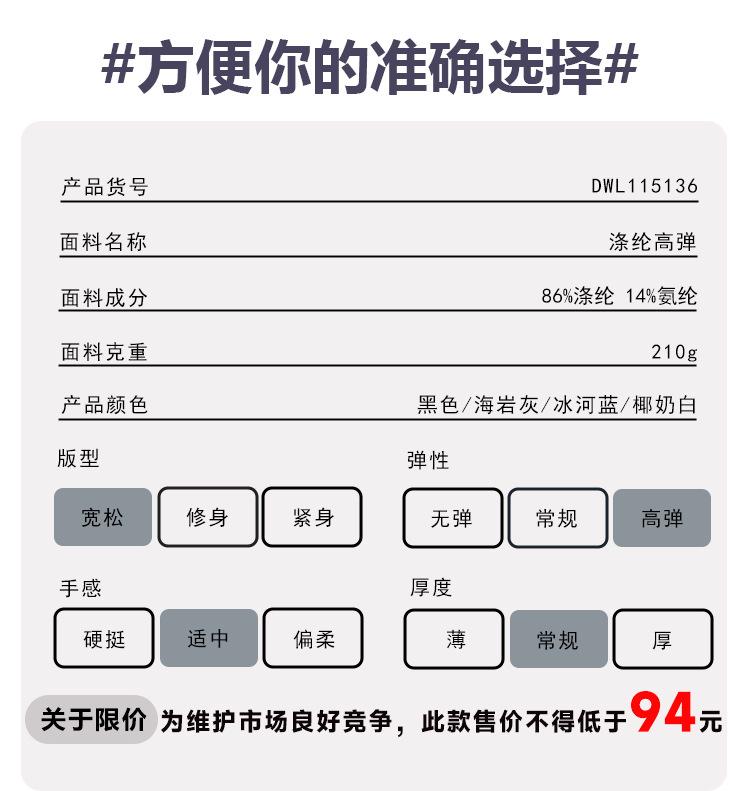 #方便你的准确选择#

产品货号 DWL115136

面料名称 涤纶高弹

面料成分 86%涤纶 14%氨纶

面料克重 210g

产品颜色 黑色/海岩灰/冰河蓝/椰奶白

版型

宽松 修身 紧身

弹性

无弹 常规 高弹

手感

硬挺 适中 偏柔

厚度

薄 常规 厚

关于限价 为维护市场良好竞争，此款售价不得低于94元